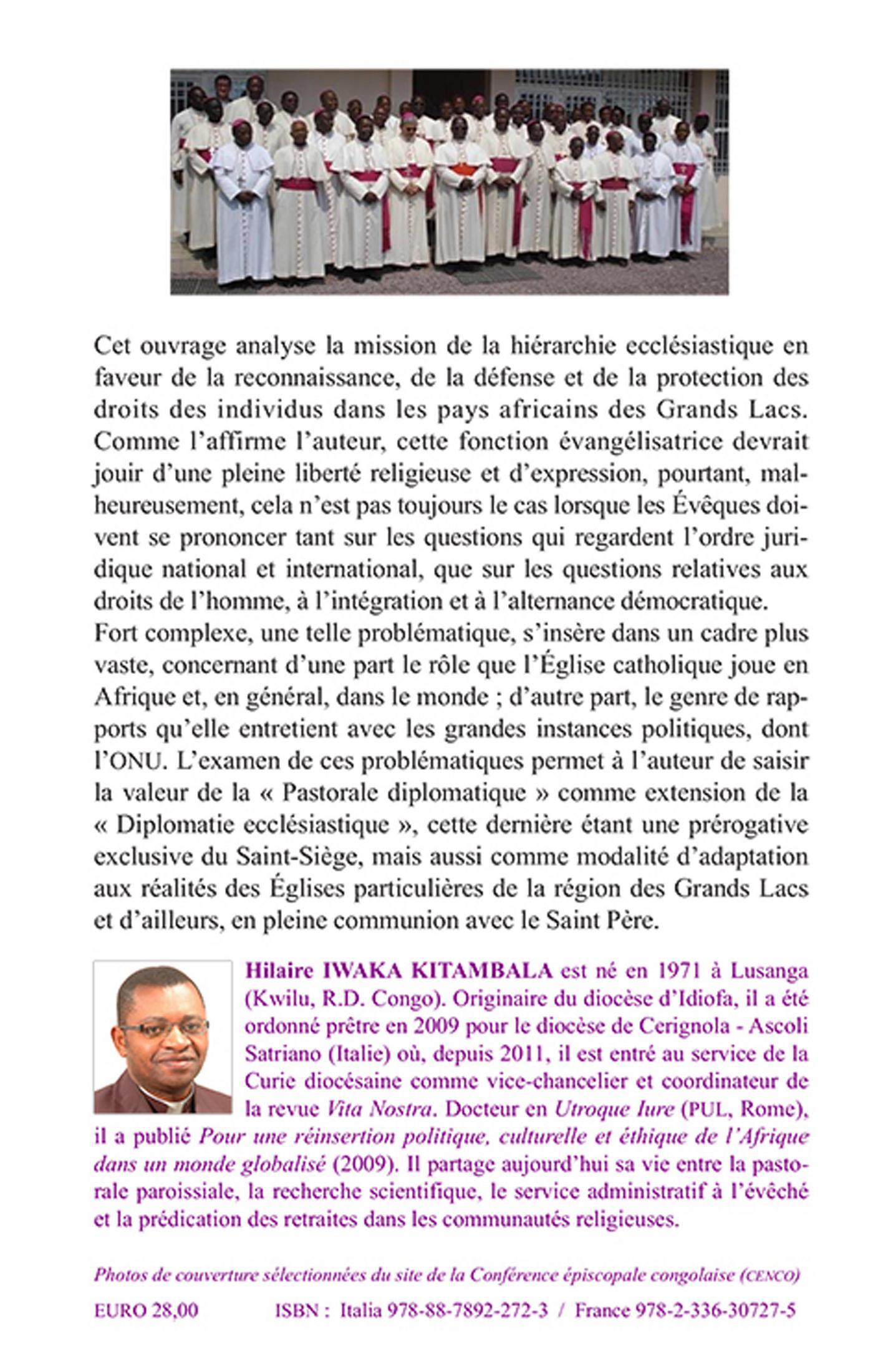 Cet ouvrage analyse la mission de la hiérarchie ecclésiastique en faveur de la reconnaissance, de la défense et de la protection des droits des individus dans les pays africains des Grands Lacs. Comme l'affirme l'auteur, cette fonction évangélisatrice devrait jouir d'une pleine liberté religieuse et d'expression, pourtant, malheureusement, cela n'est pas toujours le cas lorsque les Évêques doivent se prononcer tant sur les questions qui regardent l'ordre juridique national et international, que sur les questions relatives aux droits de l'homme, à l'intégration et à l'alternance démocratique.
Fort complexe, une telle problématique, s'insère dans un cadre plus vaste, concernant d'une part le rôle que l'Église catholique joue en Afrique et, en général, dans le monde ; d'autre part, le genre de rapports qu'elle entretient avec les grandes instances politiques, dont l'ONU. L'examen de ces problématiques permet à l'auteur de saisir la valeur de la « Pastorale diplomatique » comme extension de la « Diplomatie ecclésiastique », cette dernière étant une prérogative exclusive du Saint-Siège, mais aussi comme modalité d'adaptation aux réalités des Églises particulières de la région des Grands Lacs et d'ailleurs, en pleine communion avec le Saint Père.

Hilaire IWAKA KITAMBALA est né en 1971 à Lusanga (Kwilu, R.D. Congo). Originaire du diocèse d'Idiofa, il a été ordonné prêtre en 2009 pour le diocèse de Cerignola - Ascoli Satriano (Italie) où, depuis 2011, il est entré au service de la Curie diocésaine comme vice-chancelier et coordinateur de la revue Vita Nostra. Docteur en Utroque Iure (PUL, Rome), il a publié Pour une réinsertion politique, culturelle et éthique de l'Afrique dans un monde globalisé (2009). Il partage aujourd'hui sa vie entre la pastorale paroissiale, la recherche scientifique, le service administratif à l'évêché et la prédication des retraites dans les communautés religieuses.

Photos de couverture sélectionnées du site de la Conférence épiscopale congolaise (CENCO)

EURO 28,00 ISBN : Italia 978-88-7892-272-3 / France 978-2-336-30727-5